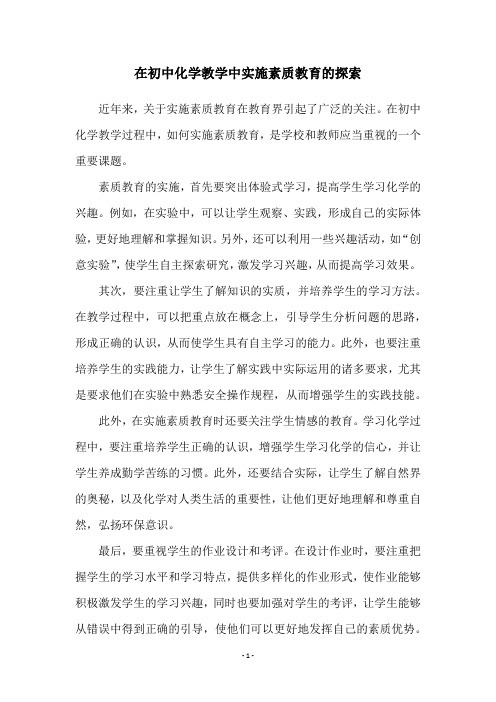 在初中化学教学中实施素质教育的探索

近年来，关于实施素质教育在教育界引起了广泛的关注。在初中化学教学过程中，如何实施素质教育，是学校和教师应当重视的一个重要课题。

素质教育的实施，首先要突出体验式学习，提高学生学习化学的兴趣。例如，在实验中，可以让学生观察、实践，形成自己的实际体验，更好地理解和掌握知识。另外，还可以利用一些兴趣活动，如“创意实验”，使学生自主探索研究，激发学习兴趣，从而提高学习效果。

其次，要注重让学生了解知识的实质，并培养学生的学习方法。在教学过程中，可以把重点放在概念上，引导学生分析问题的思路，形成正确的认识，从而使学生具有自主学习的能力。此外，也要注重培养学生的实践能力，让学生了解实践中实际运用的诸多要求，尤其是要求他们在实验中熟悉安全操作规程，从而增强学生的实践技能。

此外，在实施素质教育时还要关注学生情感的教育。学习化学过程中，要注重培养学生正确的认识，增强学生学习化学的信心，并让学生养成勤学苦练的习惯。此外，还要结合实际，让学生了解自然界的奥秘，以及化学对人类生活的重要性，让他们更好地理解和尊重自然，弘扬环保意识。

最后，要重视学生的作业设计和考评。在设计作业时，要注重把握学生的学习水平和学习特点，提供多样化的作业形式，使作业能够积极激发学生的学习兴趣，同时也要加强对学生的考评，让学生能够从错误中得到正确的引导，使他们可以更好地发挥自己的素质优势。

- 1 -